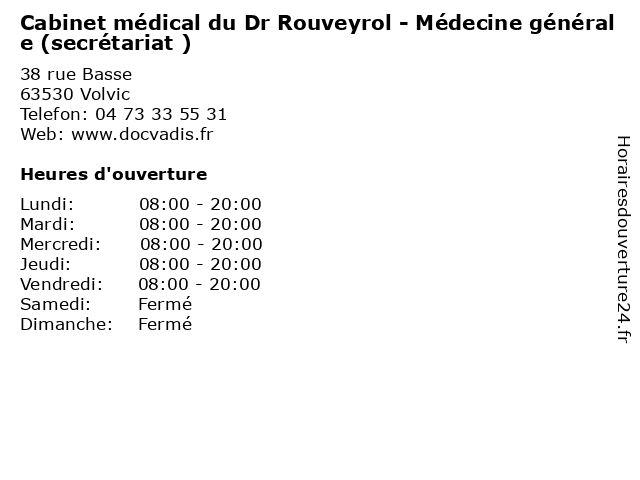 Cabinet médical du Dr Rouveyrol - Médecine générale (secrétariat )

38 rue Basse
63530 Volvic
Telefon: 04 73 33 55 31
Web: www.docvadis.fr

Heures d'ouverture

Lundi: 08:00 - 20:00
Mardi: 08:00 - 20:00
Mercredi: 08:00 - 20:00
Jeudi: 08:00 - 20:00
Vendredi: 08:00 - 20:00
Samedi: Fermé
Dimanche: Fermé

Horairesdouverture24.fr